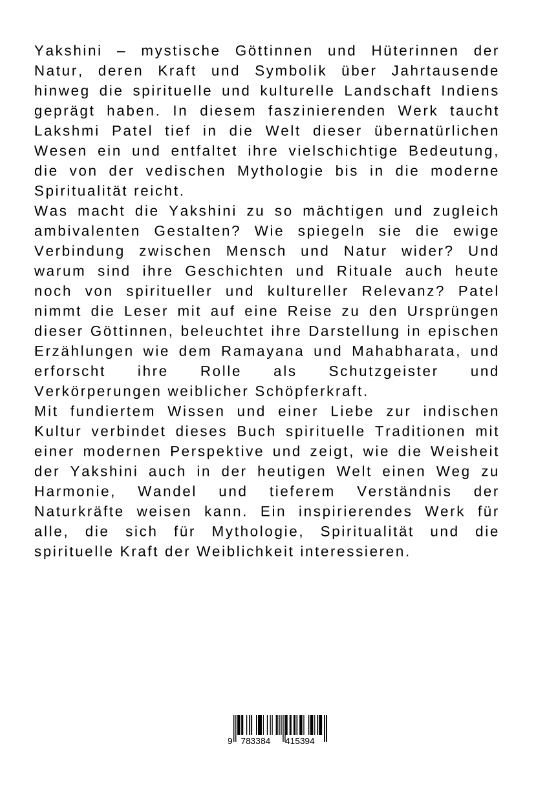 Yakshini – mystische Göttinnen und Hüterinnen der Natur, deren Kraft und Symbolik über Jahrtausende hinweg die spirituelle und kulturelle Landschaft Indiens geprägt haben. In diesem faszinierenden Werk taucht Lakshmi Patel tief in die Welt dieser übernatürlichen Wesen ein und entfaltet ihre vielschichtige Bedeutung, die von der vedischen Mythologie bis in die moderne Spiritualität reicht.
Was macht die Yakshini zu so mächtigen und zugleich ambivalenten Gestalten? Wie spiegeln sie die ewige Verbindung zwischen Mensch und Natur wider? Und warum sind ihre Geschichten und Rituale auch heute noch von spiritueller und kultureller Relevanz? Patel nimmt die Leser mit auf eine Reise zu den Ursprüngen dieser Göttinnen, beleuchtet ihre Darstellung in epischen Erzählungen wie dem Ramayana und Mahabharata, und erforscht ihre Rolle als Schutzgeister und Verkörperungen weiblicher Schöpferkraft.
Mit fundiertem Wissen und einer Liebe zur indischen Kultur verbindet dieses Buch spirituelle Traditionen mit einer modernen Perspektive und zeigt, wie die Weisheit der Yakshini auch in der heutigen Welt einen Weg zu Harmonie, Wandel und tieferem Verständnis der Naturkräfte weisen kann. Ein inspirierendes Werk für alle, die sich für Mythologie, Spiritualität und die spirituelle Kraft der Weiblichkeit interessieren.

9 783384 415394